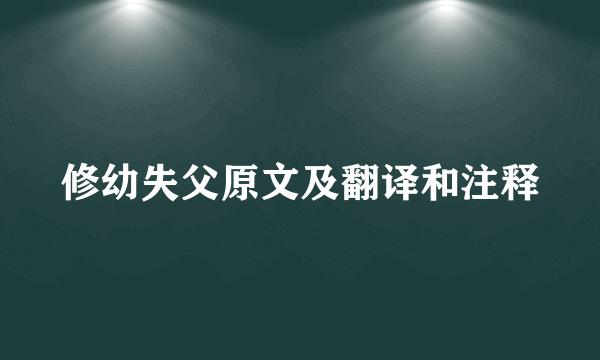 修幼失父原文及翻译和注释